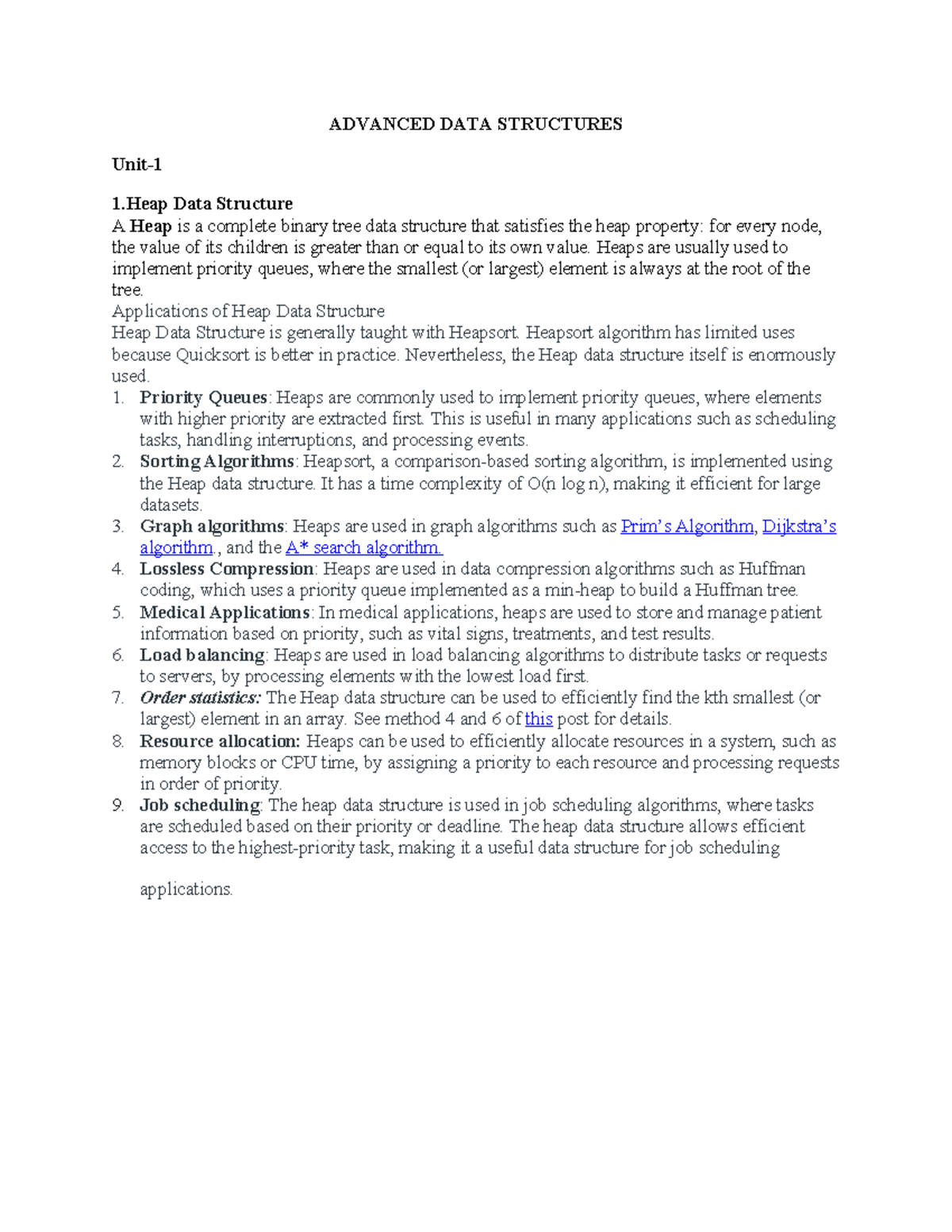 ADVANCED DATA STRUCTURES

Unit-1

1.Heap Data Structure
A Heap is a complete binary tree data structure that satisfies the heap property: for every node, the value of its children is greater than or equal to its own value. Heaps are usually used to implement priority queues, where the smallest (or largest) element is always at the root of the tree.
Applications of Heap Data Structure
Heap Data Structure is generally taught with Heapsort. Heapsort algorithm has limited uses because Quicksort is better in practice. Nevertheless, the Heap data structure itself is enormously used.
1. Priority Queues: Heaps are commonly used to implement priority queues, where elements with higher priority are extracted first. This is useful in many applications such as scheduling tasks, handling interruptions, and processing events.
2. Sorting Algorithms: Heapsort, a comparison-based sorting algorithm, is implemented using the Heap data structure. It has a time complexity of O(n log n), making it efficient for large datasets.
3. Graph algorithms: Heaps are used in graph algorithms such as Prim's Algorithm, Dijkstra's algorithm., and the A* search algorithm.
4. Lossless Compression: Heaps are used in data compression algorithms such as Huffman coding, which uses a priority queue implemented as a min-heap to build a Huffman tree.
5. Medical Applications: In medical applications, heaps are used to store and manage patient information based on priority, such as vital signs, treatments, and test results.
6. Load balancing: Heaps are used in load balancing algorithms to distribute tasks or requests to servers, by processing elements with the lowest load first.
7. Order statistics: The Heap data structure can be used to efficiently find the kth smallest (or largest) element in an array. See method 4 and 6 of this post for details.
8. Resource allocation: Heaps can be used to efficiently allocate resources in a system, such as memory blocks or CPU time, by assigning a priority to each resource and processing requests in order of priority.
9. Job scheduling: The heap data structure is used in job scheduling algorithms, where tasks are scheduled based on their priority or deadline. The heap data structure allows efficient access to the highest-priority task, making it a useful data structure for job scheduling

applications.